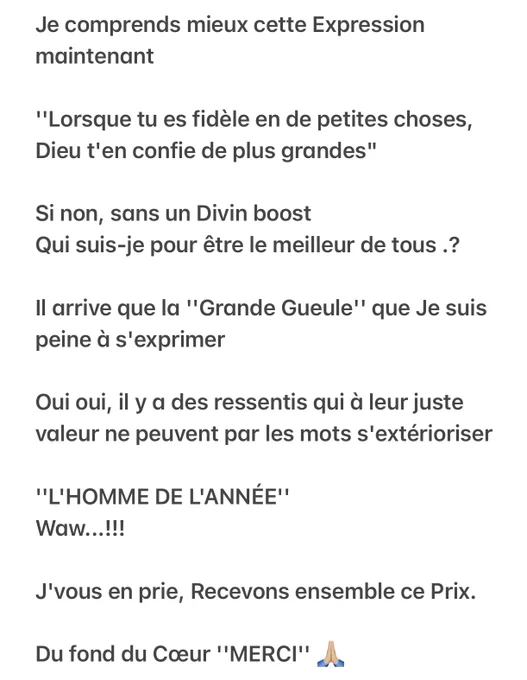 Je comprends mieux cette Expression maintenant

''Lorsque tu es fidèle en de petites choses, Dieu t'en confie de plus grandes"

Si non, sans un Divin boost
Qui suis-je pour être le meilleur de tous .?

Il arrive que la ''Grande Gueule'' que Je suis peine à s'exprimer

Oui oui, il y a des ressentis qui à leur juste valeur ne peuvent par les mots s'extérioriser

''L'HOMME DE L'ANNÉE''
Waw...!!!

J'vous en prie, Recevons ensemble ce Prix.

Du fond du Cœur ''MERCI'' 🙏🏼